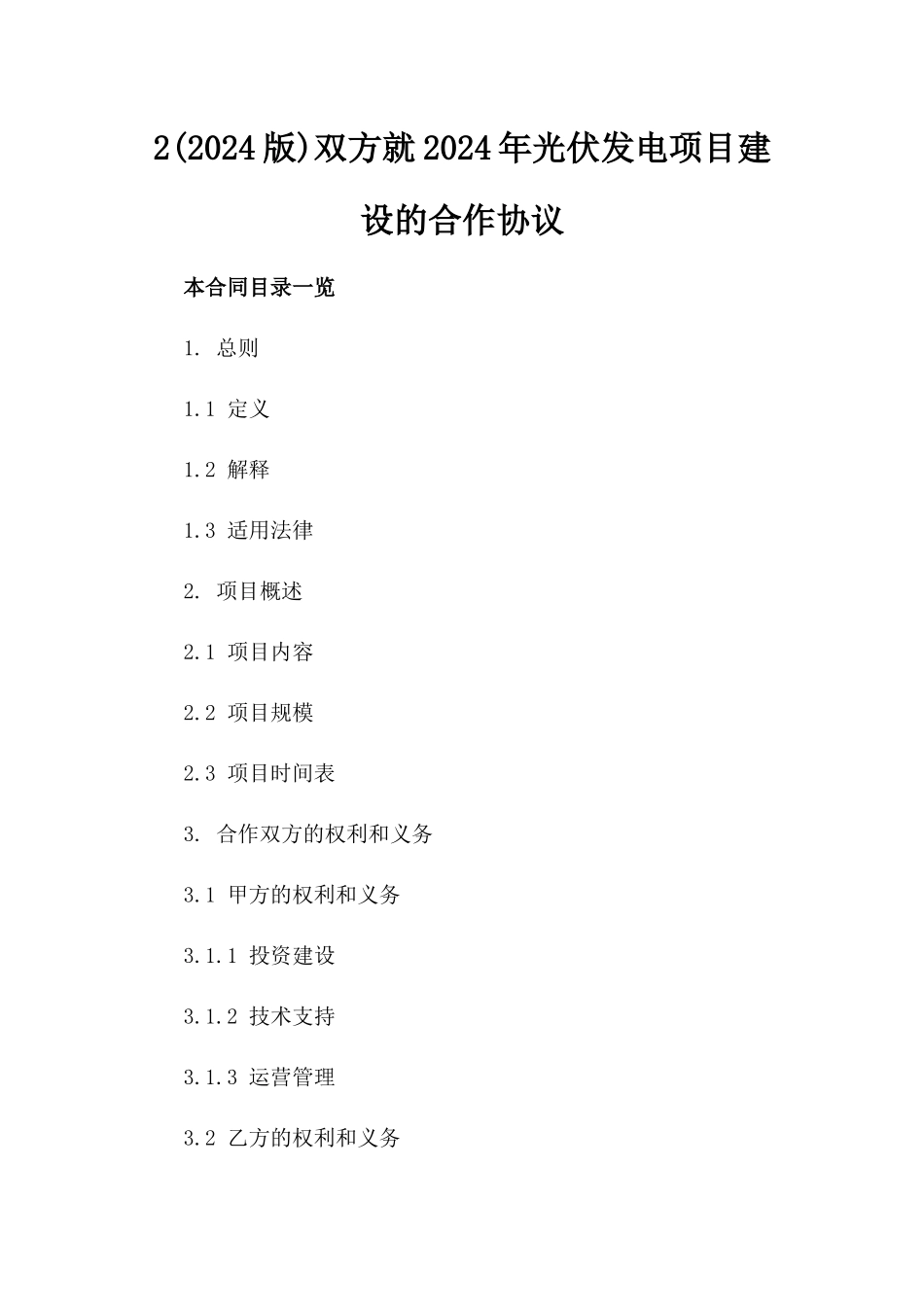 2(2024版)双方就2024年光伏发电项目建设的合作协议

本合同目录一览

1. 总则

1.1 定义

1.2 解释

1.3 适用法律

2. 项目概述

2.1 项目内容

2.2 项目规模

2.3 项目时间表

3. 合作双方的权利和义务

3.1 甲方的权利和义务

3.1.1 投资建设

3.1.2 技术支持

3.1.3 运营管理

3.2 乙方的权利和义务